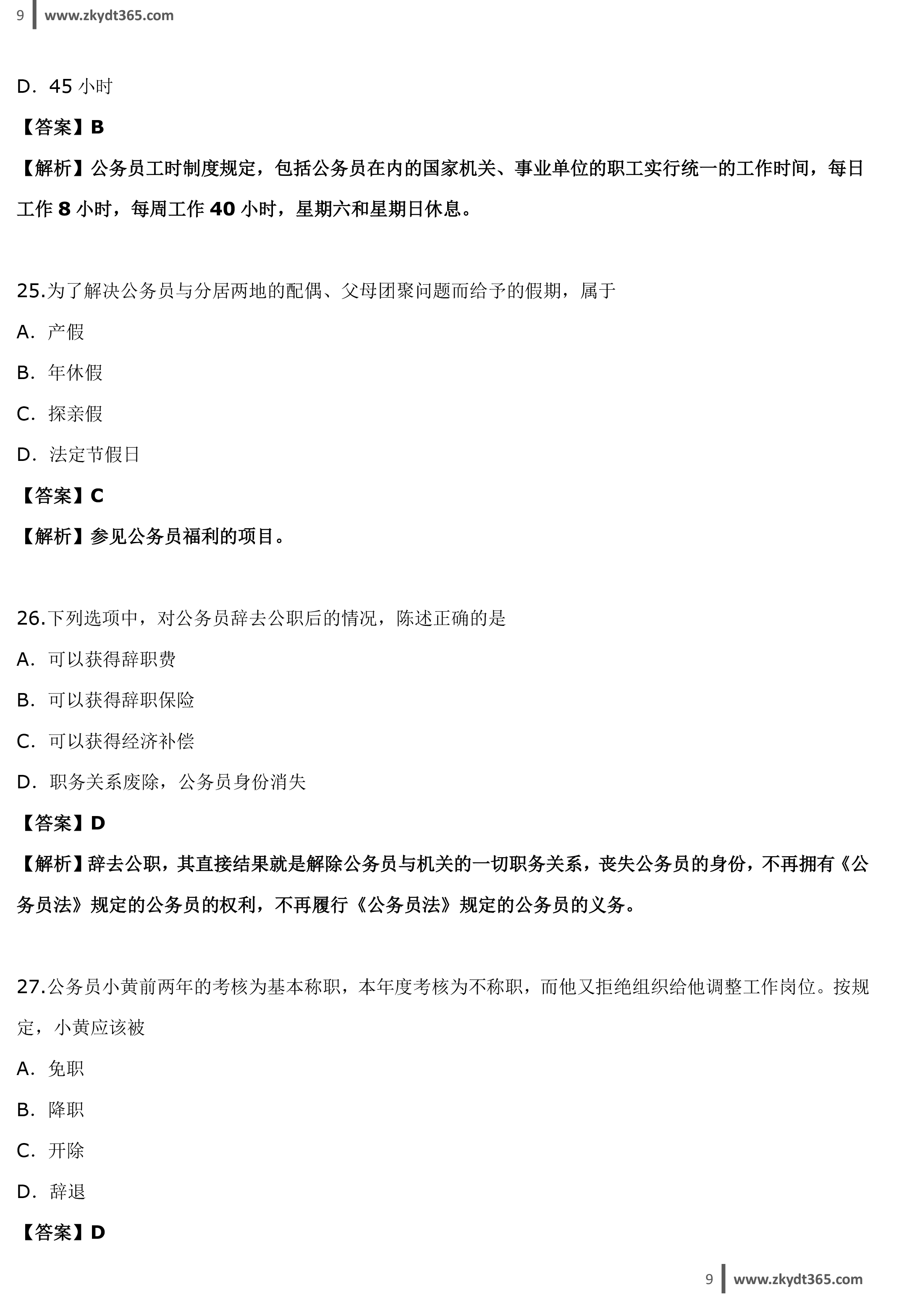 9 www.zkydt365.com

D.45小时

【答案】B

【解析】公务员工时制度规定，包括公务员在内的国家机关、事业单位的职工实行统一的工作时间，每日工作8小时，每周工作40小时，星期六和星期日休息。

25.为了解决公务员与分居两地的配偶、父母团聚问题而给予的假期，属于

A.产假

B.年休假

C.探亲假

D.法定节假日

【答案】C

【解析】参见公务员福利的项目。

26.下列选项中，对公务员辞去公职后的情况，陈述正确的是

A.可以获得辞职费

B.可以获得辞职保险

C.可以获得经济补偿

D.职务关系废除，公务员身份消失

【答案】D

【解析】辞去公职，其直接结果就是解除公务员与机关的一切职务关系，丧失公务员的身份，不再拥有《公务员法》规定的公务员的权利，不再履行《公务员法》规定的公务员的义务。

27.公务员小黄前两年的考核为基本称职，本年度考核为不称职，而他又拒绝组织给他调整工作岗位。按规定，小黄应该被

A.免职

B.降职

C.开除

D.辞退

【答案】D

9 www.zkydt365.com